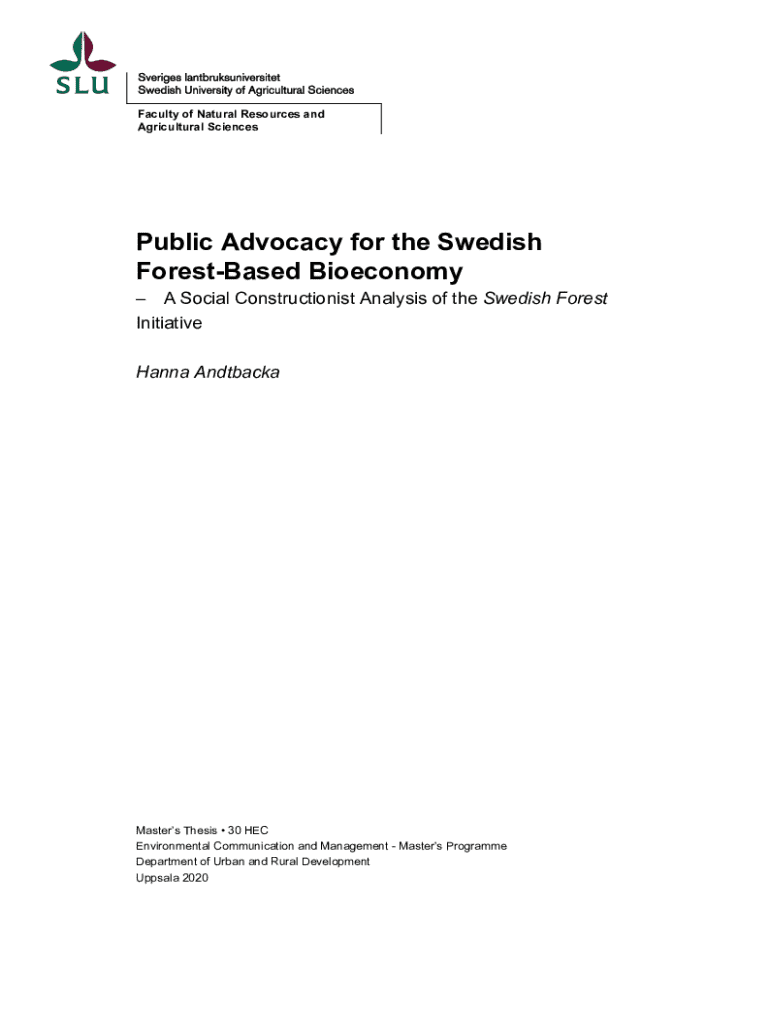 SLU

Sveriges lantbruksuniversitet
Swedish University of Agricultural Sciences

Faculty of Natural Resources and Agricultural Sciences

Public Advocacy for the Swedish Forest-Based Bioeconomy

– A Social Constructionist Analysis of the Swedish Forest Initiative

Hanna Andtbacka

Master's Thesis • 30 HEC
Environmental Communication and Management - Master's Programme
Department of Urban and Rural Development
Uppsala 2020